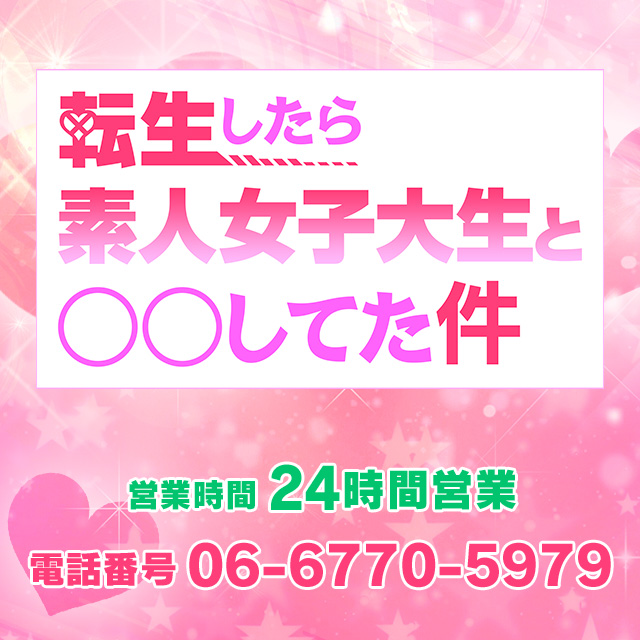 転生したら
素人女子大生と
○○してた件

営業時間 24時間営業
電話番号 06-6770-5979